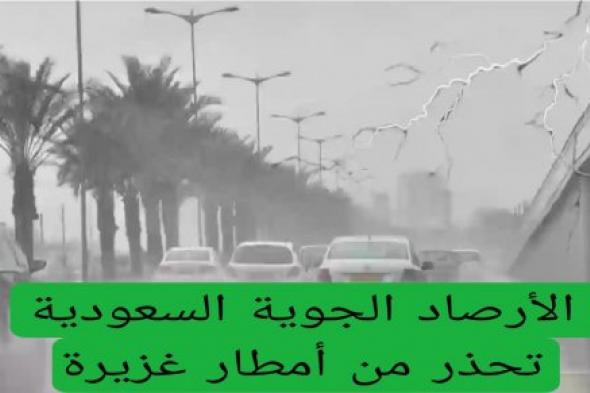 الأرصاد الجوية السعودية
تحذر من أمطار غزيرة